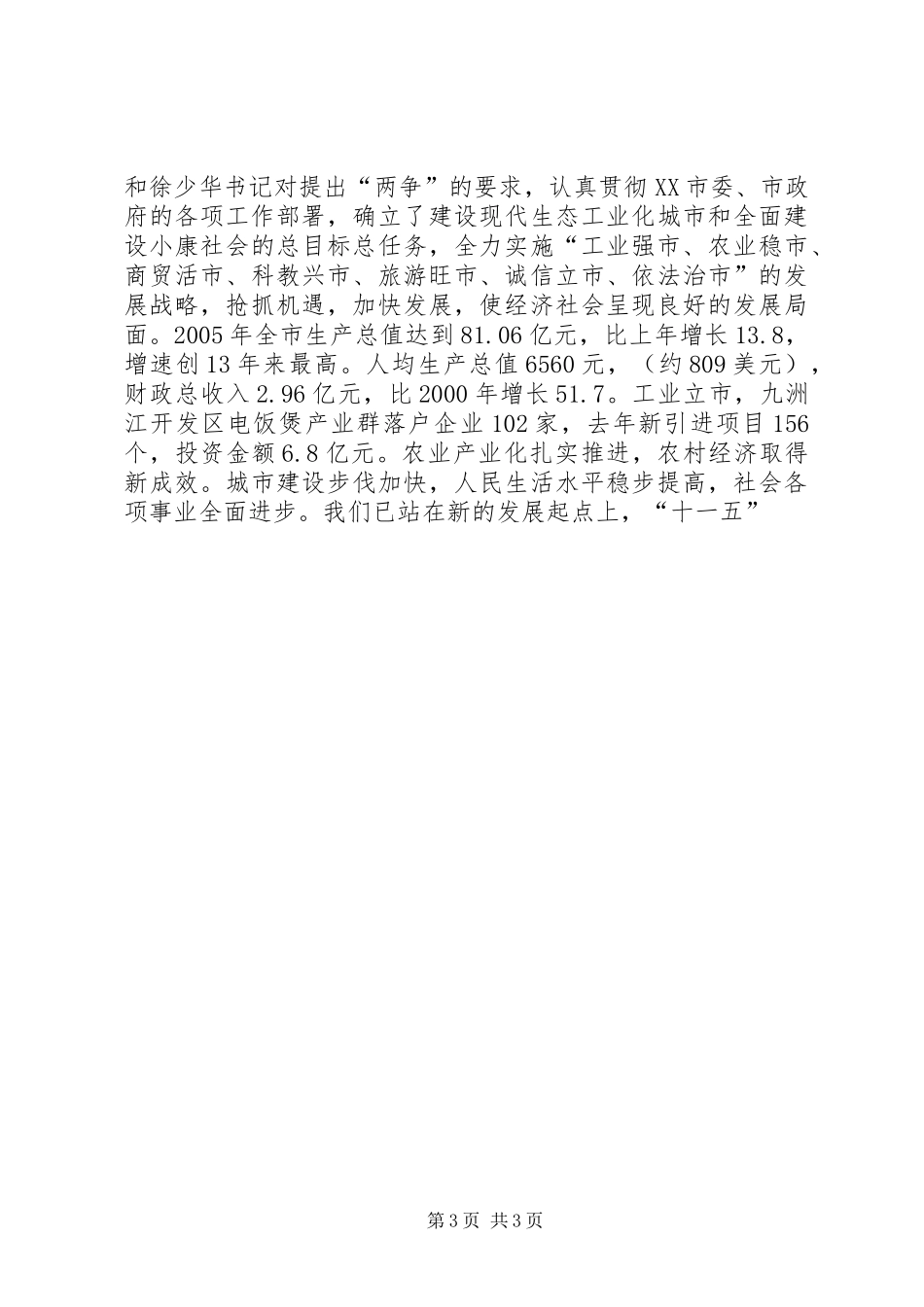 和徐少华书记对提出“两争”的要求，认真贯彻XX市委、市政府的各项工作部署，确立了建设现代生态工业化城市和全面建设小康社会的总目标总任务，全力实施“工业强市、农业稳市、商贸活市、科教兴市、旅游旺市、诚信立市、依法治市”的发展战略，抢抓机遇，加快发展，使经济社会呈现良好的发展局面。2005年全市生产总值达到81.06亿元，比上年增长13.8，增速创13年来最高。人均生产总值6560元，（约809美元），财政总收入2.96亿元，比2000年增长51.7。工业立市，九洲江开发区电饭煲产业群落户企业102家，去年新引进项目156个，投资金额6.8亿元。农业产业化扎实推进，农村经济取得新成效。城市建设步伐加快，人民生活水平稳步提高，社会各项事业全面进步。我们已站在新的发展起点上，“十一五”

第3页 共3页